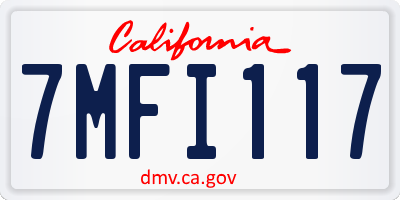 California

7MFI117

dmv.ca.gov